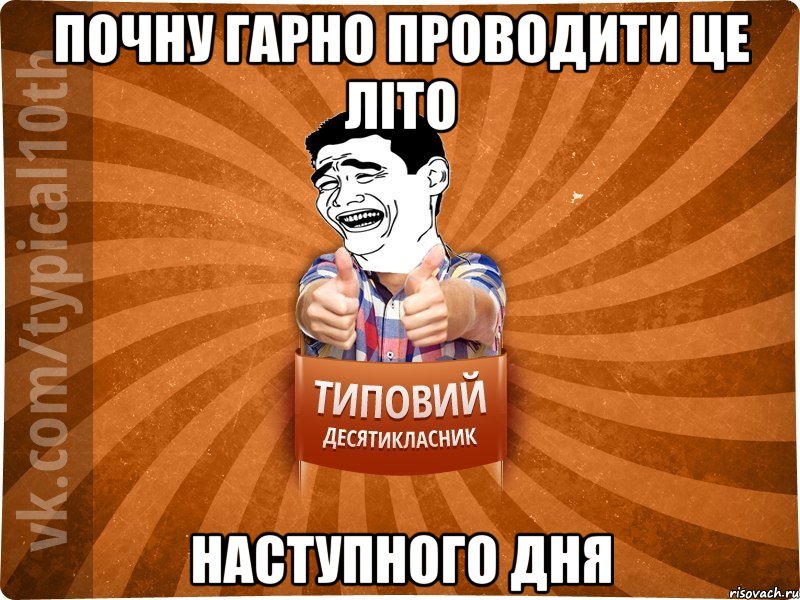 ПОЧНУ ГАРНО ПРОВОДИТИ ЦЕ ЛІТО

vk.com/typical10th

ТИПОВИЙ
ДЕСЯТИКЛАСНИК

НАСТУПНОГО ДНЯ

risovach.ru